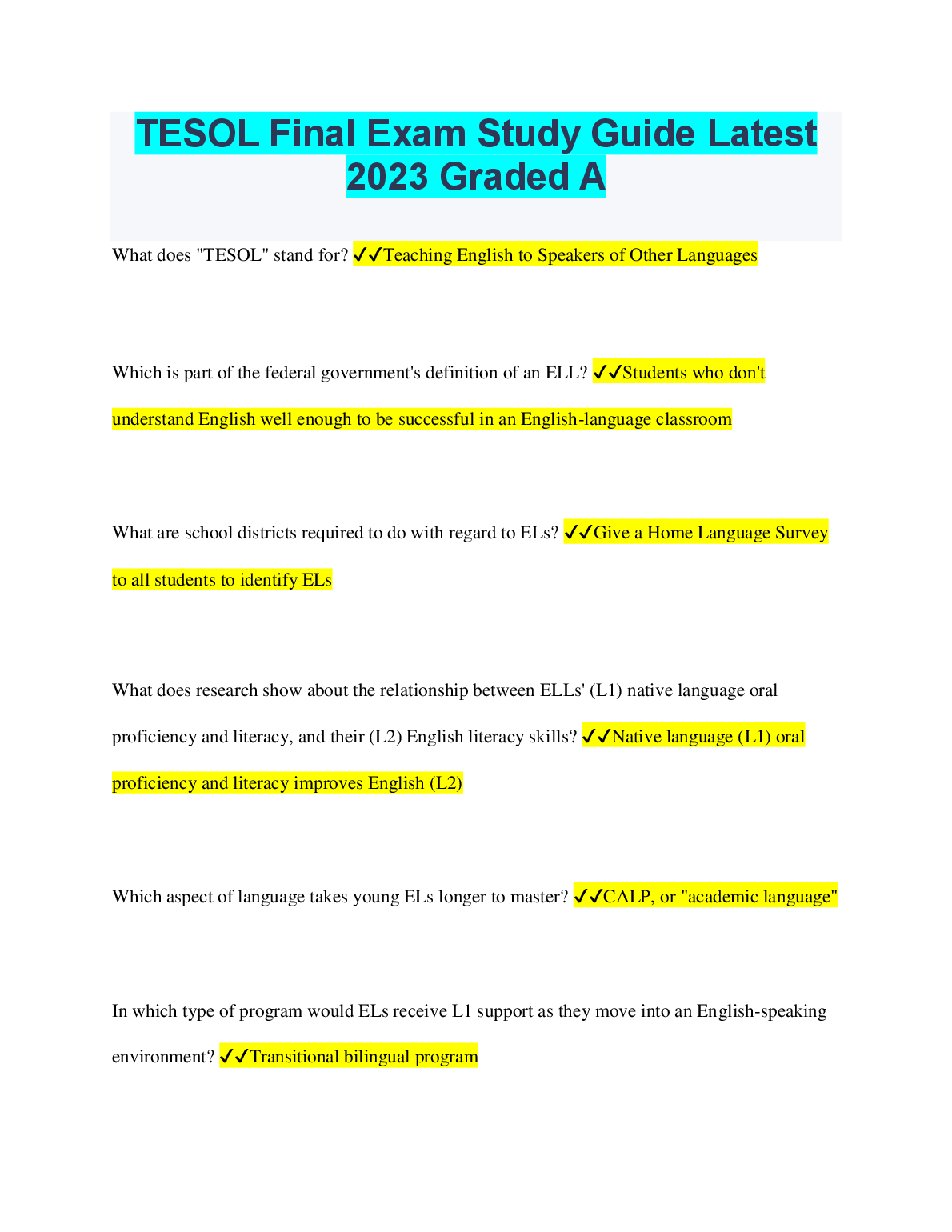 TESOL Final Exam Study Guide Latest 2023 Graded A

What does "TESOL" stand for? ✔✔Teaching English to Speakers of Other Languages

Which is part of the federal government's definition of an ELL? ✔✔Students who don't understand English well enough to be successful in an English-language classroom

What are school districts required to do with regard to ELs? ✔✔Give a Home Language Survey to all students to identify ELs

What does research show about the relationship between ELLs' (L1) native language oral proficiency and literacy, and their (L2) English literacy skills? ✔✔Native language (L1) oral proficiency and literacy improves English (L2)

Which aspect of language takes young ELs longer to master? ✔✔CALP, or "academic language"

In which type of program would ELs receive L1 support as they move into an English-speaking environment? ✔✔Transitional bilingual program